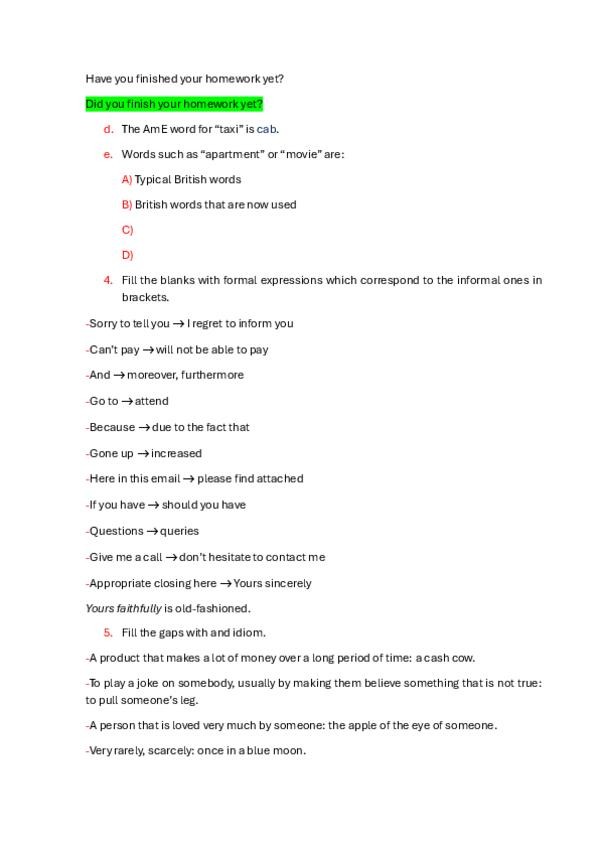 Have you finished your homework yet?

Did you finish your homework yet?

d. The AmE word for "taxi" is cab.

e. Words such as "apartment" or "movie" are:

A) Typical British words

B) British words that are now used

C)

D)

4. Fill the blanks with formal expressions which correspond to the informal ones in brackets.

-Sorry to tell you → I regret to inform you

-Can't pay → will not be able to pay

-And → moreover, furthermore

-Go to → attend

-Because → due to the fact that

-Gone up → increased

-Here in this email → please find attached

-If you have → should you have

-Questions → queries

-Give me a call → don't hesitate to contact me

-Appropriate closing here → Yours sincerely

Yours faithfully is old-fashioned.

5. Fill the gaps with and idiom.

-A product that makes a lot of money over a long period of time: a cash cow.

-To play a joke on somebody, usually by making them believe something that is not true: to pull someone's leg.

-A person that is loved very much by someone: the apple of the eye of someone.

-Very rarely, scarcely: once in a blue moon.